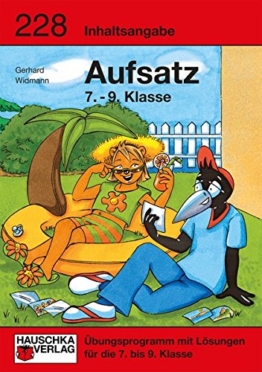 228 Inhaltsangabe

Gerhard Widmann

Aufsatz

7. - 9. Klasse

HAUSCHKA VERLAG

Übungsprogramm mit Lösungen für die 7. bis 9. Klasse